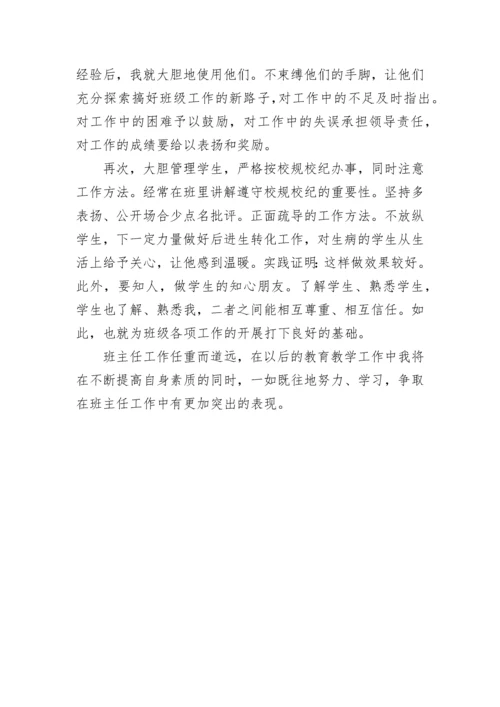 经验后，我就大胆地使用他们。不束缚他们的手脚，让他们充分探索搞好班级工作的新路子,对工作中的不足及时指出。对工作中的困难予以鼓励，对工作中的失误承担领导责任，对工作的成绩要给以表扬和奖励。

再次，大胆管理学生，严格按校规校纪办事，同时注意工作方法。经常在班里讲解遵守校规校纪的重要性。坚持多表扬、公开场合少点名批评。正面疏导的工作方法。不放纵学生，下一定力量做好后进生转化工作，对生病的学生从生活上给予关心，让他感到温暖。实践证明:这样做效果较好。此外，要知人，做学生的知心朋友。了解学生、熟悉学生，学生也了解、熟悉我，二者之间能相互尊重、相互信任。如此，也就为班级各项工作的开展打下良好的基础。

班主任工作任重而道远，在以后的教育教学工作中我将在不断提高自身素质的同时，一如既往地努力、学习，争取在班主任工作中有更加突出的表现。